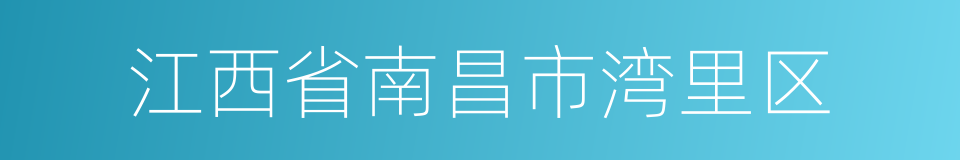 江西省南昌市湾里区